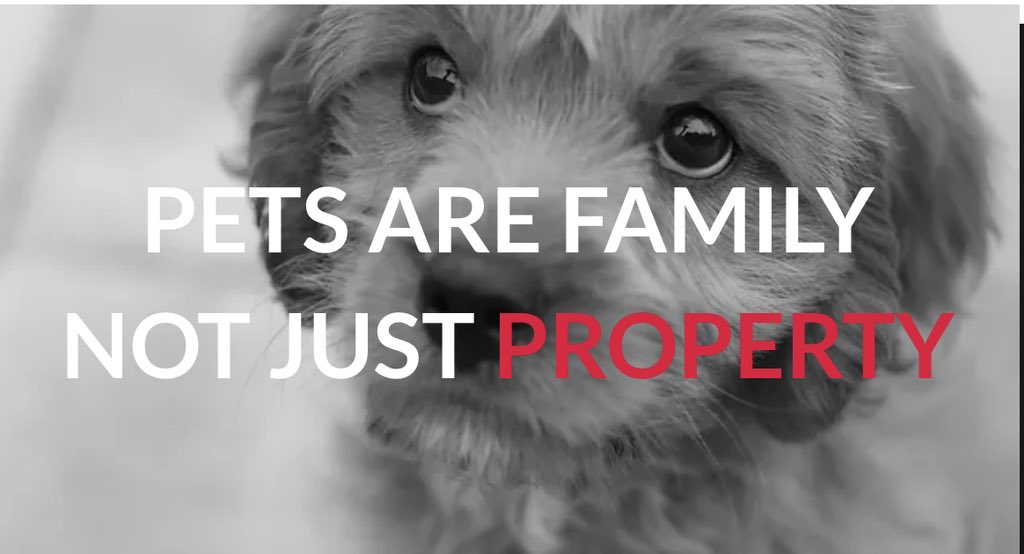 PETS ARE FAMILY
NOT JUST PROPERTY